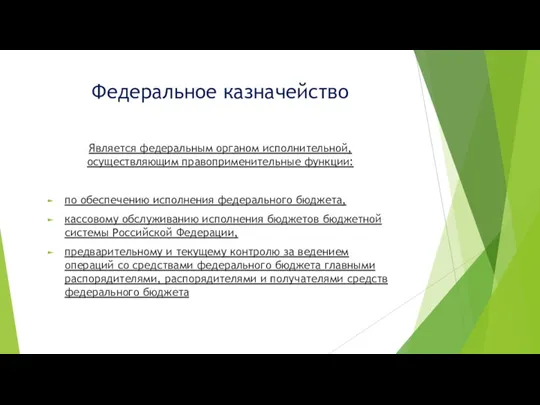 Федеральное казначейство

Является федеральным органом исполнительной, осуществляющим правоприменительные функции:

по обеспечению исполнения федерального бюджета,

кассовому обслуживанию исполнения бюджетов бюджетной системы Российской Федерации,

предварительному и текущему контролю за ведением операций со средствами федерального бюджета главными распорядителями, распорядителями и получателями средств федерального бюджета